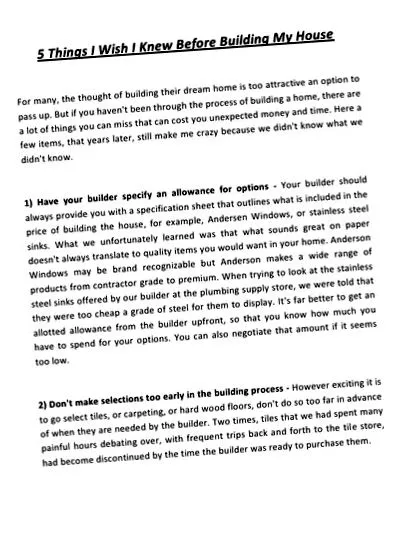 5 Things I Wish I Knew Before Building My House

For many, the thought of building their dream home is too attractive an option to pass up. But if you haven't been through the process of building a home, there are a lot of things you can miss that can cost you unexpected money and time. Here a few items, that years later, still make me crazy because we didn't know what we didn't know.

1) Have your builder specify an allowance for options - Your builder should always provide you with a specification sheet that outlines what is included in the price of building the house, for example, Andersen Windows, or stainless steel sinks. What we unfortunately learned was that what sounds great on paper doesn't always translate to quality items you would want in your home. Anderson Windows may be brand recognizable but Anderson makes a wide range of products from contractor grade to premium. When trying to look at the stainless steel sinks offered by our builder at the plumbing supply store, we were told that they were too cheap a grade of steel for them to display. It's far better to get an allotted allowance from the builder upfront, so that you know how much you have to spend for your options. You can also negotiate that amount if it seems too low.

2) Don't make selections too early in the building process - However exciting it is to go select tiles, or carpeting, or hard wood floors, don't do so too far in advance of when they are needed by the builder. Two times, tiles that we had spent many painful hours debating over, with frequent trips back and forth to the tile store, had become discontinued by the time the builder was ready to purchase them.